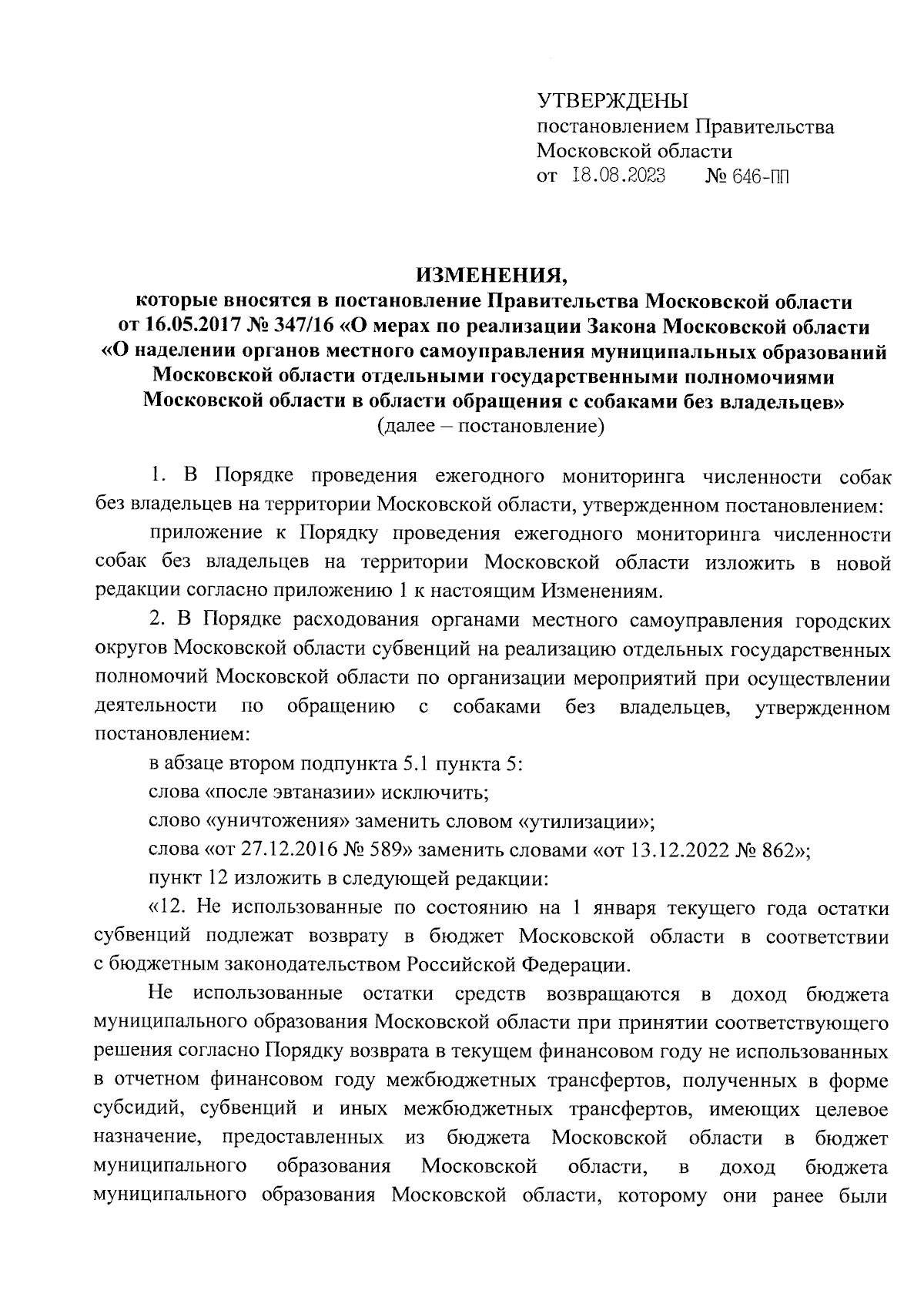 УТВЕРЖДЕНЫ
постановлением Правительства
Московской области
от 18.08.2023 № 646-ПП

ИЗМЕНЕНИЯ,
которые вносятся в постановление Правительства Московской области от 16.05.2017 № 347/16 «О мерах по реализации Закона Московской области «О наделении органов местного самоуправления муниципальных образований Московской области отдельными государственными полномочиями Московской области в области обращения с собаками без владельцев»
(далее – постановление)

1. В Порядке проведения ежегодного мониторинга численности собак без владельцев на территории Московской области, утвержденном постановлением:

приложение к Порядку проведения ежегодного мониторинга численности собак без владельцев на территории Московской области изложить в новой редакции согласно приложению 1 к настоящим Изменениям.

2. В Порядке расходования органами местного самоуправления городских округов Московской области субвенций на реализацию отдельных государственных полномочий Московской области по организации мероприятий при осуществлении деятельности по обращению с собаками без владельцев, утвержденном постановлением:

в абзаце втором подпункта 5.1 пункта 5:

слова «после эвтаназии» исключить;

слово «уничтожения» заменить словом «утилизации»;

слова «от 27.12.2016 № 589» заменить словами «от 13.12.2022 № 862»;

пункт 12 изложить в следующей редакции:

«12. Не использованные по состоянию на 1 января текущего года остатки субвенций подлежат возврату в бюджет Московской области в соответствии с бюджетным законодательством Российской Федерации.

Не использованные остатки средств возвращаются в доход бюджета муниципального образования Московской области при принятии соответствующего решения согласно Порядку возврата в текущем финансовом году не использованных в отчетном финансовом году межбюджетных трансфертов, полученных в форме субсидий, субвенций и иных межбюджетных трансфертов, имеющих целевое назначение, предоставленных из бюджета Московской области в бюджет муниципального образования Московской области, в доход бюджета муниципального образования Московской области, которому они ранее были